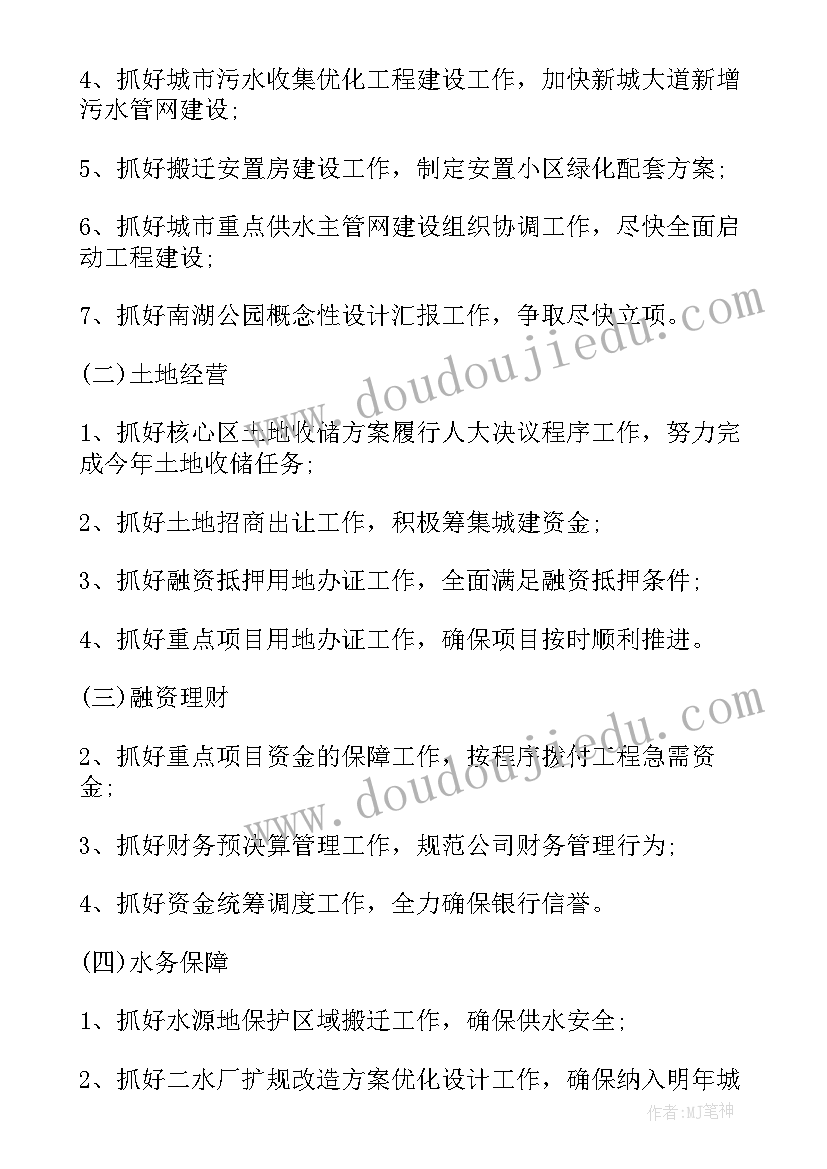 4、抓好城市污水收集优化工程建设工作，加快新城大道新增污水管网建设;

5、抓好搬迁安置房建设工作，制定安置小区绿化配套方案;

6、抓好城市重点供水主管网建设组织协调工作，尽快全面启动工程建设;

7、抓好南湖公园概念性设计汇报工作，争取尽快立项。

(二)土地经营

1、抓好核心区土地收储方案履行人大决议程序工作，努力完成今年土地收储任务;

2、抓好土地招商出让工作，积极筹集城建资金;

3、抓好融资抵押用地办证工作，全面满足融资抵押条件;

4、抓好重点项目用地办证工作，确保项目按时顺利推进。

(三)融资理财

2、抓好重点项目资金的保障工作，按程序拨付工程急需资金;

3、抓好财务预决算管理工作，规范公司财务管理行为;

4、抓好资金统筹调度工作，全力确保银行信誉。

(四)水务保障

1、抓好水源地保护区域搬迁工作，确保供水安全;

2、抓好二水厂扩规改造方案优化设计工作，确保纳入明年城

www.doudoujiedu.com

www.doudoujiedu.com

作者:MJ笔神